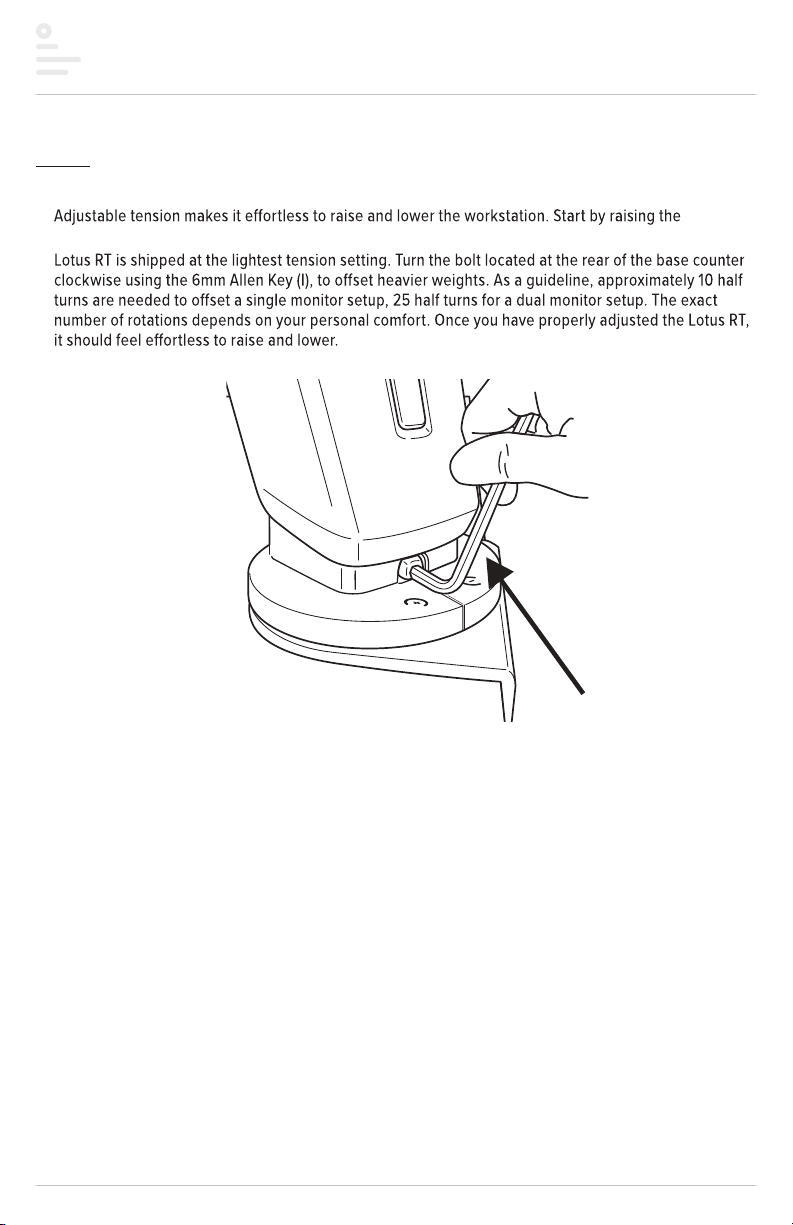 Adjustable tension makes it effortless to raise and lower the workstation. Start by raising the

Lotus RT is shipped at the lightest tension setting. Turn the bolt located at the rear of the base counter clockwise using the 6mm Allen Key (I), to offset heavier weights. As a guideline, approximately 10 half turns are needed to offset a single monitor setup, 25 half turns for a dual monitor setup. The exact number of rotations depends on your personal comfort. Once you have properly adjusted the Lotus RT, it should feel effortless to raise and lower.